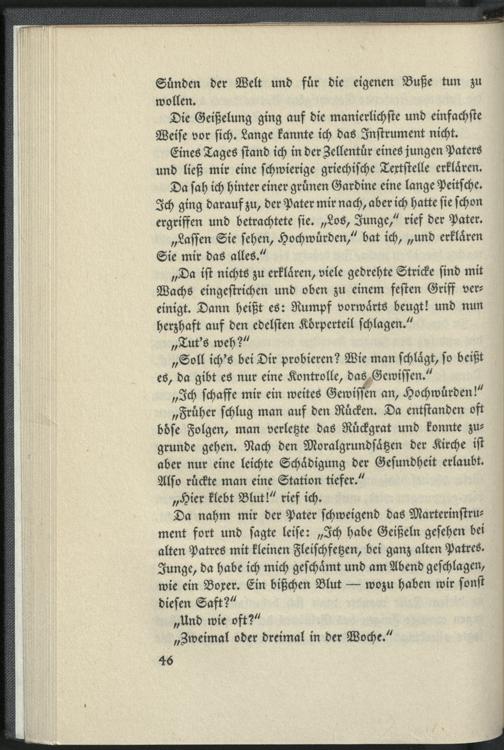 Sünden der Welt und für die eigenen Buße tun zu wollen.

Die Geißelung ging auf die manierlichste und einfachste Weise vor sich. Lange kannte ich das Instrument nicht.

Eines Tages stand ich in der Zellentür eines jungen Paters und ließ mir eine schwierige griechische Textstelle erklären.

Da sah ich hinter einer grünen Gardine eine lange Peitsche. Ich ging darauf zu, der Pater mir nach, aber ich hatte sie schon ergriffen und betrachtete sie. „Los, Junge," rief der Pater.

„Lassen Sie sehen, Hochwürden," bat ich, „und erklären Sie mir das alles."

„Da ist nichts zu erklären, viele gedrehte Stricke sind mit Wachs eingestrichen und oben zu einem festen Griff vereinigt. Dann heißt es: Rumpf vorwärts beugt! und nun herzhaft auf den edelsten Körperteil schlagen."

„Tut's weh?"

„Soll ich's bei Dir probieren? Wie man schlägt, so beißt es, da gibt es nur eine Kontrolle, das Gewissen."

„Ich schaffe mir ein weites Gewissen an, Hochwürden!"

„Früher schlug man auf den Rücken. Da entstanden oft böse Folgen, man verletzte das Rückgrat und konnte zugrunde gehen. Nach den Moralgrundsätzen der Kirche ist aber nur eine leichte Schädigung der Gesundheit erlaubt. Also rückte man eine Station tiefer."

„Hier klebt Blut!" rief ich.

Da nahm mir der Pater schweigend das Marterinstrument fort und sagte leise: „Ich habe Geißeln gesehen bei alten Patres mit kleinen Fleischfetzen, bei ganz alten Patres. Junge, da habe ich mich geschämt und am Abend geschlagen, wie ein Boxer. Ein bißchen Blut — wozu haben wir sonst diesen Saft?"

„Und wie oft?"

„Zweimal oder dreimal in der Woche."

46